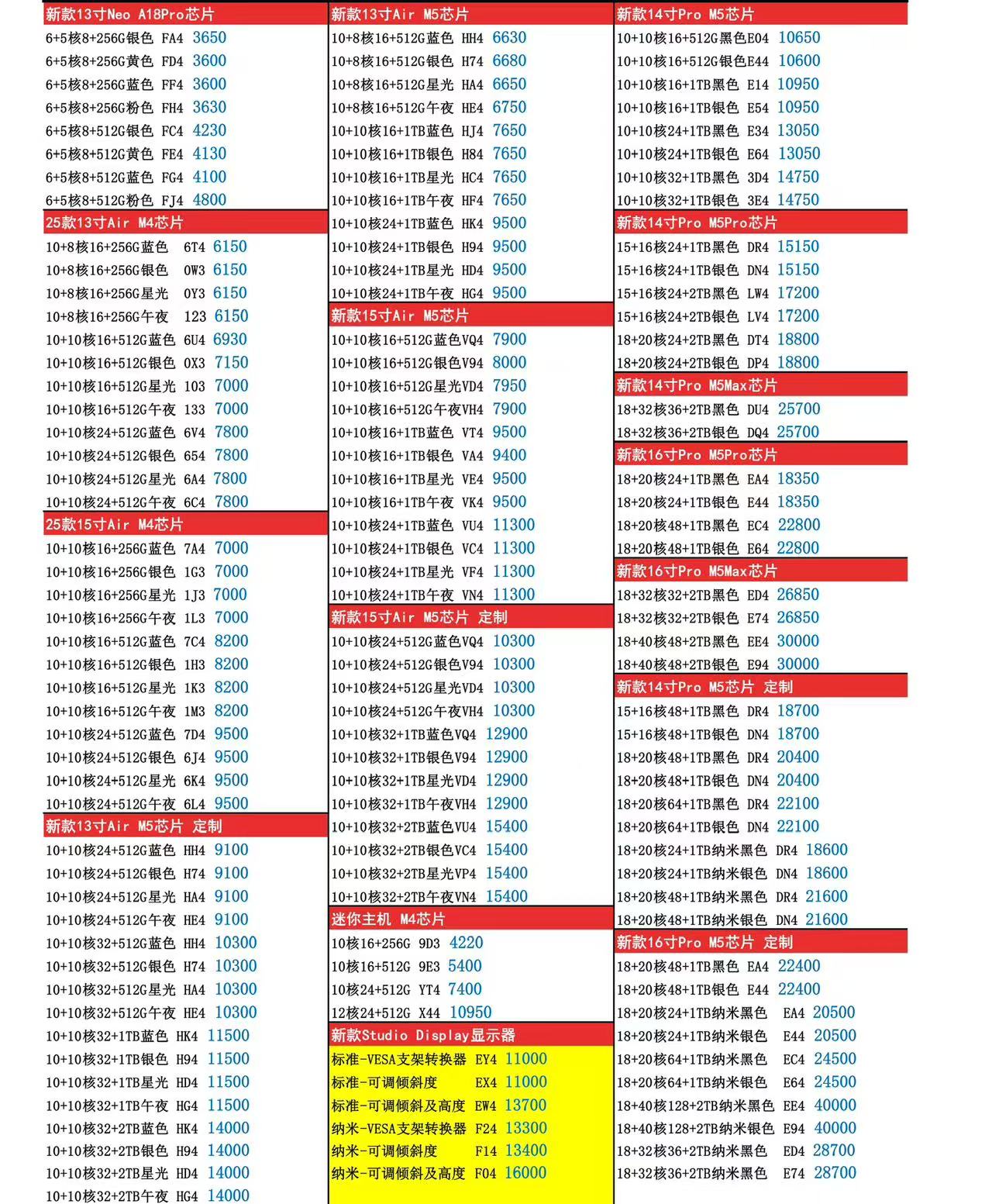 新款13寸Neo A18Pro芯片
6+5核8+256G银色 FA4 3650
6+5核8+256G黄色 FD4 3600
6+5核8+256G蓝色 FF4 3600
6+5核8+256G粉色 FH4 3630
6+5核8+512G银色 FC4 4230
6+5核8+512G黄色 FE4 4130
6+5核8+512G蓝色 FG4 4100
6+5核8+512G粉色 FJ4 4800

25款13寸Air M4芯片
10+8核16+256G蓝色 6T4 6150
10+8核16+256G银色 0W3 6150
10+8核16+256G星光 0Y3 6150
10+8核16+256G午夜 123 6150
10+10核16+512G蓝色 6U4 6930
10+10核16+512G银色 0X3 7150
10+10核16+512G星光 103 7000
10+10核16+512G午夜 133 7000
10+10核24+512G蓝色 6V4 7800
10+10核24+512G银色 654 7800
10+10核24+512G星光 6A4 7800
10+10核24+512G午夜 6C4 7800

25款15寸Air M4芯片
10+10核16+256G蓝色 7A4 7000
10+10核16+256G银色 1G3 7000
10+10核16+256G星光 1J3 7000
10+10核16+256G午夜 1L3 7000
10+10核16+512G蓝色 7C4 8200
10+10核16+512G银色 1H3 8200
10+10核16+512G星光 1K3 8200
10+10核16+512G午夜 1M3 8200
10+10核24+512G蓝色 7D4 9500
10+10核24+512G银色 6J4 9500
10+10核24+512G星光 6K4 9500
10+10核24+512G午夜 6L4 9500

新款13寸Air M5芯片 定制
10+10核24+512G蓝色 HH4 9100
10+10核24+512G银色 H74 9100
10+10核24+512G星光 HA4 9100
10+10核24+512G午夜 HE4 9100
10+10核32+512G蓝色 HH4 10300
10+10核32+512G银色 H74 10300
10+10核32+512G星光 HA4 10300
10+10核32+512G午夜 HE4 10300
10+10核32+1TB蓝色 HK4 11500
10+10核32+1TB银色 H94 11500
10+10核32+1TB星光 HD4 11500
10+10核32+1TB午夜 HG4 11500
10+10核32+2TB蓝色 HK4 14000
10+10核32+2TB银色 H94 14000
10+10核32+2TB星光 HD4 14000
10+10核32+2TB午夜 HG4 14000

新款13寸Air M5芯片
10+8核16+512G蓝色 HH4 6630
10+8核16+512G银色 H74 6680
10+8核16+512G星光 HA4 6650
10+8核16+512G午夜 HE4 6750
10+10核16+1TB蓝色 HJ4 7650
10+10核16+1TB银色 H84 7650
10+10核16+1TB星光 HC4 7650
10+10核16+1TB午夜 HF4 7650
10+10核24+1TB蓝色 HK4 9500
10+10核24+1TB银色 H94 9500
10+10核24+1TB星光 HD4 9500
10+10核24+1TB午夜 HG4 9500

新款15寸Air M5芯片
10+10核16+512G蓝色VQ4 7900
10+10核16+512G银色V94 8000
10+10核16+512G星光VD4 7950
10+10核16+512G午夜VH4 7900
10+10核16+1TB蓝色 VT4 9500
10+10核16+1TB银色 VA4 9400
10+10核16+1TB星光 VE4 9500
10+10核16+1TB午夜 VK4 9500
10+10核24+1TB蓝色 VU4 11300
10+10核24+1TB银色 VC4 11300
10+10核24+1TB星光 VF4 11300
10+10核24+1TB午夜 VN4 11300

新款15寸Air M5芯片 定制
10+10核24+512G蓝色VQ4 10300
10+10核24+512G银色V94 10300
10+10核24+512G星光VD4 10300
10+10核24+512G午夜VH4 10300
10+10核32+1TB蓝色VQ4 12900
10+10核32+1TB银色V94 12900
10+10核32+1TB星光VD4 12900
10+10核32+1TB午夜VH4 12900
10+10核32+2TB蓝色VU4 15400
10+10核32+2TB银色VC4 15400
10+10核32+2TB星光VP4 15400
10+10核32+2TB午夜VN4 15400

迷你主机 M4芯片
10核16+256G 9D3 4220
10核16+512G 9E3 5400
10核24+512G YT4 7400
12核24+512G X44 10950

新款Studio Display显示器
标准-VESA支架转换器 EY4 11000
标准-可调倾斜度 EX4 11000
标准-可调倾斜及高度 EW4 13700
纳米-VESA支架转换器 F24 13300
纳米-可调倾斜度 F14 13400
纳米-可调倾斜及高度 F04 16000

新款14寸Pro M5芯片
10+10核16+512G黑色E04 10650
10+10核16+512G银色E44 10600
10+10核16+1TB黑色 E14 10950
10+10核16+1TB银色 E54 10950
10+10核24+1TB黑色 E34 13050
10+10核24+1TB银色 E64 13050
10+10核32+1TB黑色 3D4 14750
10+10核32+1TB银色 3E4 14750

新款14寸Pro M5Pro芯片
15+16核24+1TB黑色 DR4 15150
15+16核24+1TB银色 DN4 15150
15+16核24+2TB黑色 LW4 17200
15+16核24+2TB银色 LV4 17200
18+20核24+2TB黑色 DT4 18800
18+20核24+2TB银色 DP4 18800

新款14寸Pro M5Max芯片
18+32核36+2TB黑色 DU4 25700
18+32核36+2TB银色 DQ4 25700

新款16寸Pro M5Pro芯片
18+20核24+1TB黑色 EA4 18350
18+20核24+1TB银色 E44 18350
18+20核48+1TB黑色 EC4 22800
18+20核48+1TB银色 E64 22800

新款16寸Pro M5Max芯片
18+32核32+2TB黑色 ED4 26850
18+32核32+2TB银色 E74 26850
18+40核48+2TB黑色 EE4 30000
18+40核48+2TB银色 E94 30000

新款14寸Pro M5芯片 定制
15+16核48+1TB黑色 DR4 18700
15+16核48+1TB银色 DN4 18700
18+20核48+1TB黑色 DR4 20400
18+20核48+1TB银色 DN4 20400
18+20核64+1TB黑色 DR4 22100
18+20核64+1TB银色 DN4 22100
18+20核24+1TB纳米黑色 DR4 18600
18+20核24+1TB纳米银色 DN4 18600
18+20核48+1TB纳米黑色 DR4 21600
18+20核48+1TB纳米银色 DN4 21600

新款16寸Pro M5芯片 定制
18+20核48+1TB黑色 EA4 22400
18+20核48+1TB银色 E44 22400
18+20核24+1TB纳米黑色 EA4 20500
18+20核24+1TB纳米银色 E44 20500
18+20核64+1TB纳米黑色 EC4 24500
18+20核64+1TB纳米银色 E64 24500
18+40核128+2TB纳米黑色 EE4 40000
18+40核128+2TB纳米银色 E94 40000
18+32核36+2TB纳米黑色 ED4 28700
18+32核36+2TB纳米黑色 E74 28700